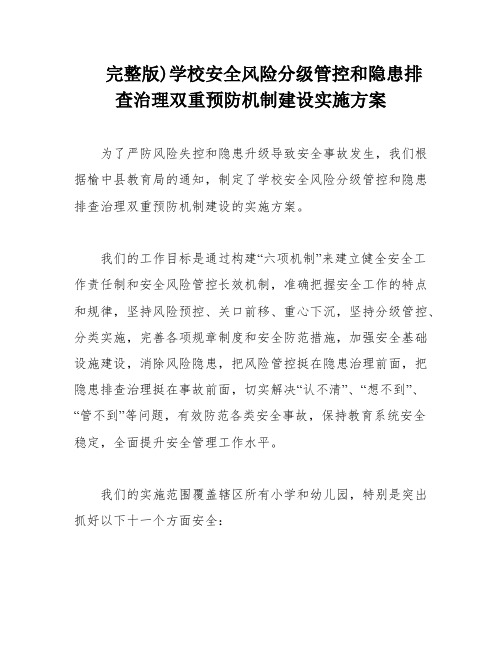 完整版)学校安全风险分级管控和隐患排查治理双重预防机制建设实施方案

为了严防风险失控和隐患升级导致安全事故发生，我们根据榆中县教育局的通知，制定了学校安全风险分级管控和隐患排查治理双重预防机制建设的实施方案。

我们的工作目标是通过构建“六项机制”来建立健全安全工作责任制和安全风险管控长效机制，准确把握安全工作的特点和规律，坚持风险预控、关口前移、重心下沉，坚持分级管控、分类实施，完善各项规章制度和安全防范措施，加强安全基础设施建设，消除风险隐患，把风险管控挺在隐患治理前面，把隐患排查治理挺在事故前面，切实解决“认不清”、“想不到”、“管不到”等问题，有效防范各类安全事故，保持教育系统安全稳定，全面提升安全管理工作水平。

我们的实施范围覆盖辖区所有小学和幼儿园，特别是突出抓好以下十一个方面安全：